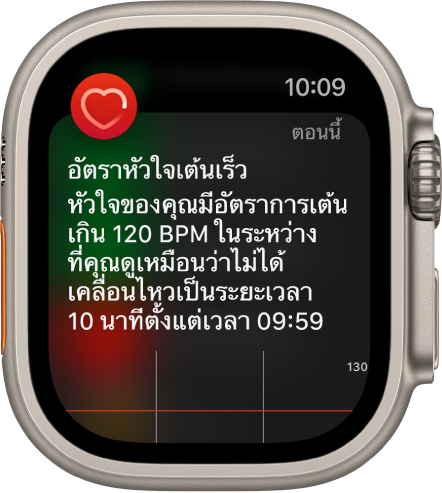 10:09

ตอนนี้

อัตราหัวใจเต้นเร็ว

หัวใจของคุณมีอัตราการเต้นเกิน 120 BPM ในระหว่างที่คุณดูเหมือนว่าไม่ได้เคลื่อนไหวเป็นระยะเวลา 10 นาทีตั้งแต่เวลา 09:59

130